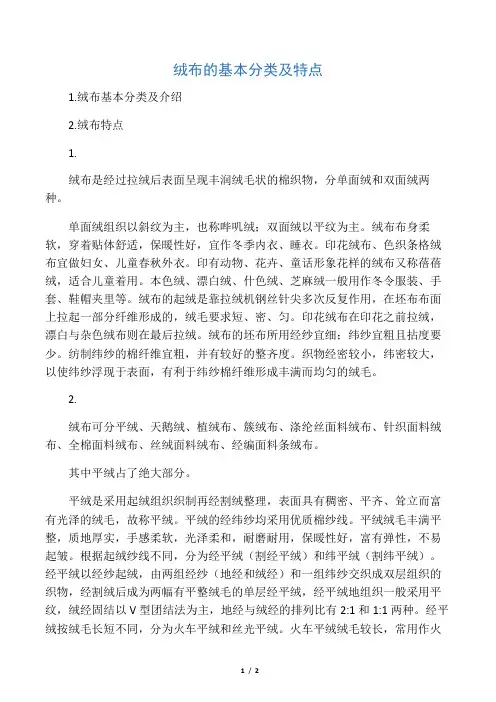 绒布的基本分类及特点

1.绒布基本分类及介绍

2.绒布特点

1.

绒布是经过拉绒后表面呈现丰润绒毛状的棉织物，分单面绒和双面绒两种。

单面绒组织以斜纹为主，也称哔叽绒；双面绒以平纹为主。绒布布身柔软，穿着贴体舒适，保暖性好，宜作冬季内衣、睡衣。印花绒布、色织条格绒布宜做妇女、儿童春秋外衣。印有动物、花卉、童话形象花样的绒布又称蓓蓓绒，适合儿童着用。本色绒、漂白绒、什色绒、芝麻绒一般用作冬令服装、手套、鞋帽夹里等。绒布的起绒是靠拉绒机钢丝针尖多次反复作用，在坯布布面上拉起一部分纤维形成的，绒毛要求短、密、匀。印花绒布在印花之前拉绒，漂白与杂色绒布则在最后拉绒。绒布的坯布所用经纱宜细；纬纱宜粗且拈度要少。纺制纬纱的棉纤维宜粗，并有较好的整齐度。织物经密较小，纬密较大，以使纬纱浮现于表面，有利于纬纱棉纤维形成丰满而均匀的绒毛。

2.

绒布可分平绒、天鹅绒、植绒布、簇绒布、涤纶丝面料绒布、针织面料绒布、全棉面料绒布、丝绒面料绒布、经编面料条绒布。

其中平绒占了绝大部分。

平绒是采用起绒组织织制再经割绒整理，表面具有稠密、平齐、耸立而富有光泽的绒毛，故称平绒。平绒的经纬纱均采用优质棉纱线。平绒绒毛丰满平整，质地厚实，手感柔软，光泽柔和，耐磨耐用，保暖性好，富有弹性，不易起皱。根据起绒纱线不同，分为经平绒（割经平绒）和纬平绒（割纬平绒）。经平绒以经纱起绒，由两组经纱（地经和绒经）和一组纬纱交织成双层组织的织物，经割绒后成为两幅有平整绒毛的单层经平绒，经平绒地组织一般采用平纹，绒经固结以 V 型团结法为主，地经与绒经的排列比有 2:1 和 1:1 两种。经平绒按绒毛长短不同，分为火车平绒和丝光平绒。火车平绒绒毛较长，常用作火

1 / 2